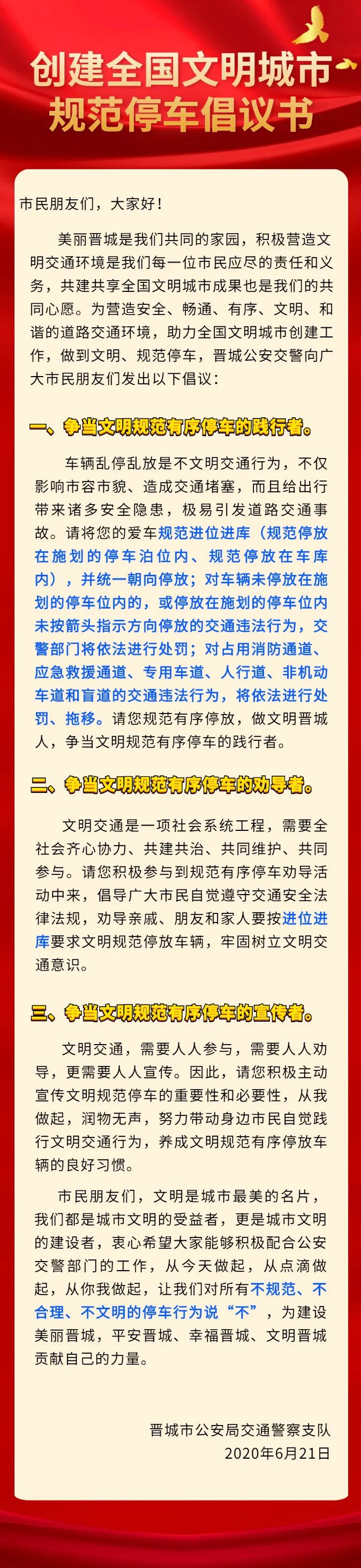 创建全国文明城市
规范停车倡议书

市民朋友们，大家好！

美丽晋城是我们共同的家园，积极营造文明交通环境是我们每一位市民应尽的责任和义务，共建共享全国文明城市成果也是我们的共同心愿。为营造安全、畅通、有序、文明、和谐的道路交通环境，助力全国文明城市创建工作，做到文明、规范停车，晋城公安交警向广大市民朋友们发出以下倡议：

一、争当文明规范有序停车的践行者。

车辆乱停乱放是不文明交通行为，不仅影响市容市貌、造成交通堵塞，而且给出行带来诸多安全隐患，极易引发道路交通事故。请将您的爱车规范进位进库（规范停放在施划的停车泊位内、规范停放在车库内），并统一朝向停放；对车辆未停放在施划的停车位内的，或停放在施划的停车位内未按箭头指示方向停放的交通违法行为，交警部门将依法进行处罚；对占用消防通道、应急救援通道、专用车道、人行道、非机动车道和盲道的交通违法行为，将依法进行处罚、拖移。请您规范有序停放，做文明晋城人，争当文明规范有序停车的践行者。

二、争当文明规范有序停车的劝导者。

文明交通是一项社会系统工程，需要全社会齐心协力、共建共治、共同维护、共同参与。请您积极参与到规范有序停车劝导活动中来，倡导广大市民自觉遵守交通安全法律法规，劝导亲戚、朋友和家人要按进位进库要求文明规范停放车辆，牢固树立文明交通意识。

三、争当文明规范有序停车的宣传者。

文明交通，需要人人参与，需要人人劝导，更需要人人宣传。因此，请您积极主动宣传文明规范停车的重要性和必要性，从我做起，润物无声，努力带动身边市民自觉践行文明交通行为，养成文明规范有序停放车辆的良好习惯。

市民朋友们，文明是城市最美的名片，我们都是城市文明的受益者，更是城市文明的建设者，衷心希望大家能够积极配合公安交警部门的工作，从今天做起，从点滴做起，从你我做起，让我们对所有不规范、不合理、不文明的停车行为说“不”，为建设美丽晋城，平安晋城、幸福晋城、文明晋城贡献自己的力量。

晋城市公安局交通警察支队
2020年6月21日